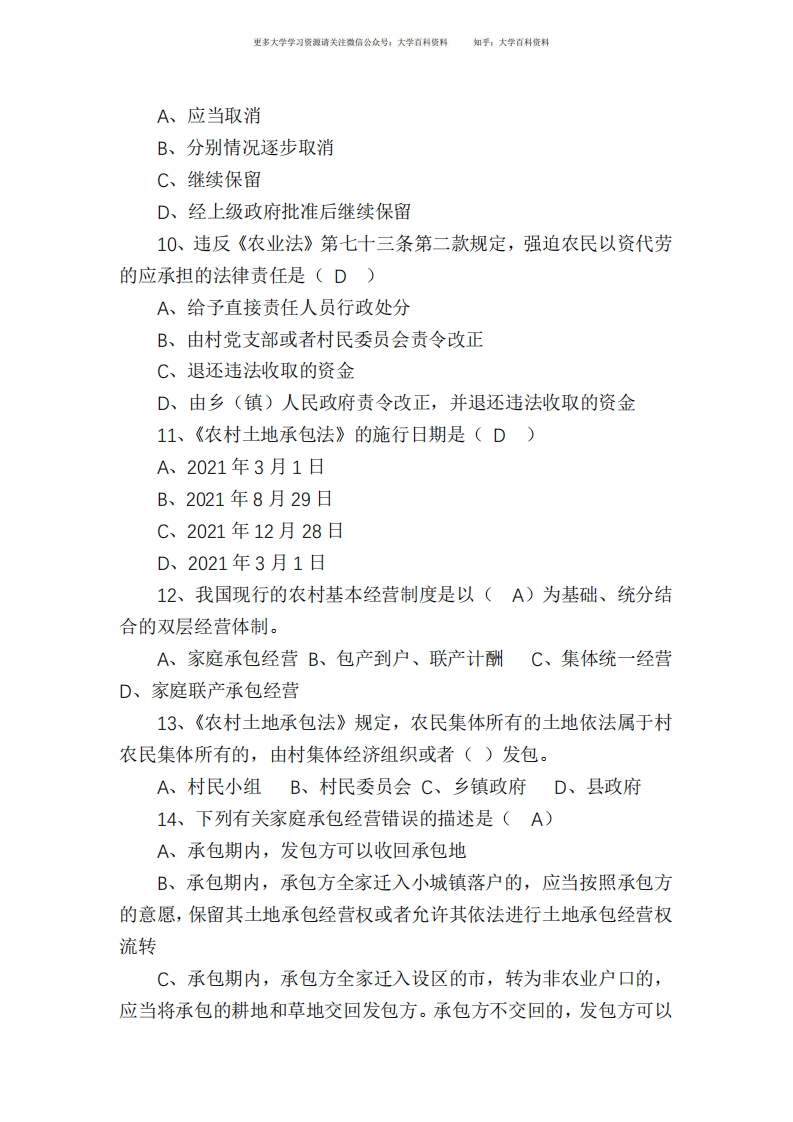 更多大学学习资源请关注微信公众号：大学百科资料　　知乎：大学百科资料

A、应当取消

B、分别情况逐步取消

C、继续保留

D、经上级政府批准后继续保留

10、违反《农业法》第七十三条第二款规定，强迫农民以资代劳的应承担的法律责任是（ D ）

A、给予直接责任人员行政处分

B、由村党支部或者村民委员会责令改正

C、退还违法收取的资金

D、由乡（镇）人民政府责令改正，并退还违法收取的资金

11、《农村土地承包法》的施行日期是（ D ）

A、2021 年 3 月 1 日

B、2021 年 8 月 29 日

C、2021 年 12 月 28 日

D、2021 年 3 月 1 日

12、我国现行的农村基本经营制度是以（ A）为基础、统分结合的双层经营体制。

A、家庭承包经营 B、包产到户、联产计酬 C、集体统一经营 D、家庭联产承包经营

13、《农村土地承包法》规定，农民集体所有的土地依法属于村农民集体所有的，由村集体经济组织或者（ ）发包。

A、村民小组 B、村民委员会 C、乡镇政府 D、县政府

14、下列有关家庭承包经营错误的描述是（ A）

A、承包期内，发包方可以收回承包地

B、承包期内，承包方全家迁入小城镇落户的，应当按照承包方的意愿，保留其土地承包经营权或者允许其依法进行土地承包经营权流转

C、承包期内，承包方全家迁入设区的市，转为非农业户口的，应当将承包的耕地和草地交回发包方。承包方不交回的，发包方可以